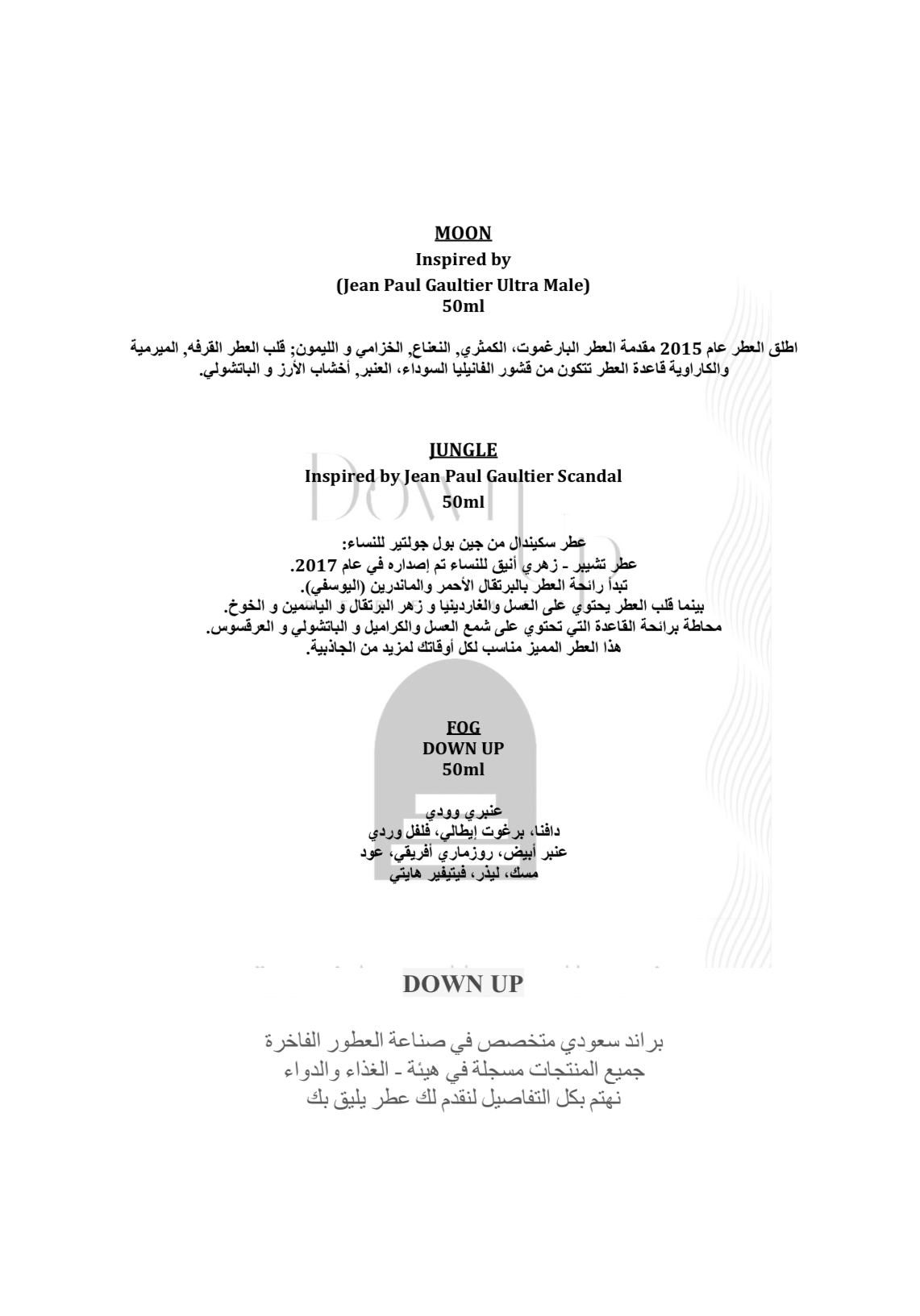 MOON
Inspired by
(Jean Paul Gaultier Ultra Male)
50ml

اطلق العطر عام 2015 مقدمة العطر البارغموت، الكمثري, النعناع, الخزامي و الليمون; قلب العطر القرفه, الميرمية والكاراوية قاعدة العطر تتكون من قشور الفانيليا السوداء، العنبر, أخشاب الأرز و الباتشولي.

JUNGLE
Inspired by Jean Paul Gaultier Scandal
50ml

عطر سكيندال من جين بول جولتير للنساء:
عطر تشيبر - زهري أنيق للنساء تم إصداره في عام 2017.
تبدأ رائحة العطر بالبرتقال الأحمر والماندرين (اليوسفي).
بينما قلب العطر يحتوي على العسل والغاردينيا و زهر البرتقال و الياسمين و الخوخ.
محاطة برائحة القاعدة التي تحتوي على شمع العسل والكراميل و الباتشولي و العرقسوس.
هذا العطر المميز مناسب لكل أوقاتك لمزيد من الجاذبية.

FOG
DOWN UP
50ml

عنبري وودي
دافنا، برغوت إيطالي، فلفل وردي
عنبر أبيض، روزماري أفريقي، عود
مسك، ليذر، فيتيفير هايتي

DOWN UP

براند سعودي متخصص في صناعة العطور الفاخرة
جميع المنتجات مسجلة في هيئة - الغذاء والدواء
نهتم بكل التفاصيل لنقدم لك عطر يليق بك